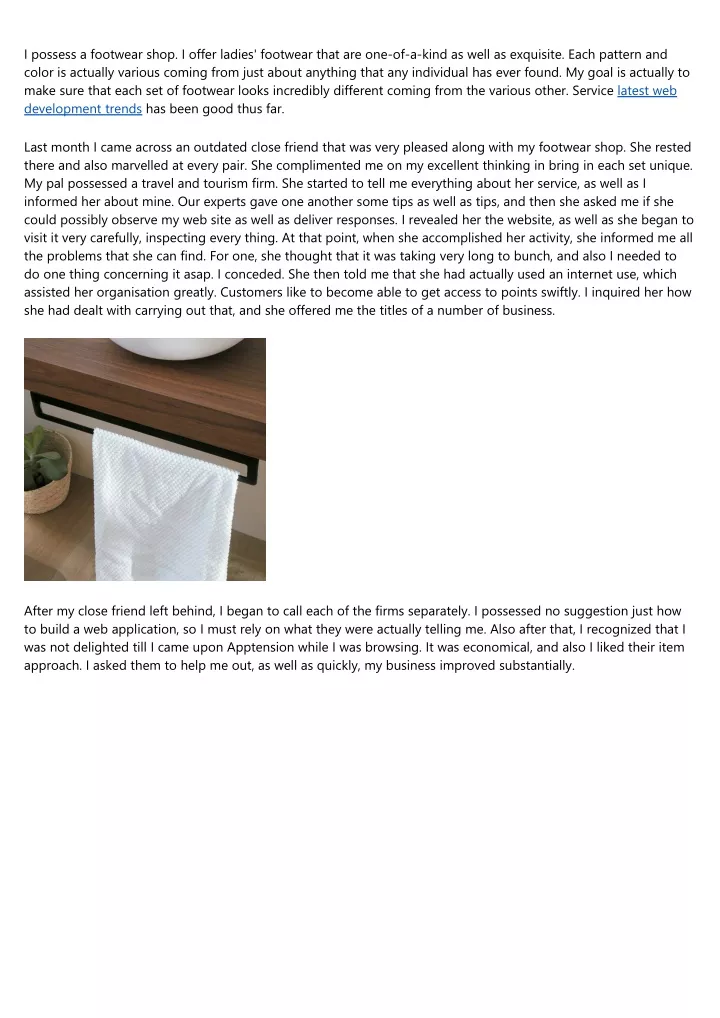 I possess a footwear shop. I offer ladies' footwear that are one-of-a-kind as well as exquisite. Each pattern and color is actually various coming from just about anything that any individual has ever found. My goal is actually to make sure that each set of footwear looks incredibly different coming from the various other. Service latest web development trends has been good thus far.

Last month I came across an outdated close friend that was very pleased along with my footwear shop. She rested there and also marvelled at every pair. She complimented me on my excellent thinking in bring in each set unique. My pal possessed a travel and tourism firm. She started to tell me everything about her service, as well as I informed her about mine. Our experts gave one another some tips as well as tips, and then she asked me if she could possibly observe my web site as well as deliver responses. I revealed her the website, as well as she began to visit it very carefully, inspecting every thing. At that point, when she accomplished her activity, she informed me all the problems that she can find. For one, she thought that it was taking very long to bunch, and also I needed to do one thing concerning it asap. I conceded. She then told me that she had actually used an internet use, which assisted her organisation greatly. Customers like to become able to get access to points swiftly. I inquired her how she had dealt with carrying out that, and she offered me the titles of a number of business.

After my close friend left behind, I began to call each of the firms separately. I possessed no suggestion just how to build a web application, so I must rely on what they were actually telling me. Also after that, I recognized that I was not delighted till I came upon Apptension while I was browsing. It was economical, and also I liked their item approach. I asked them to help me out, as well as quickly, my business improved substantially.